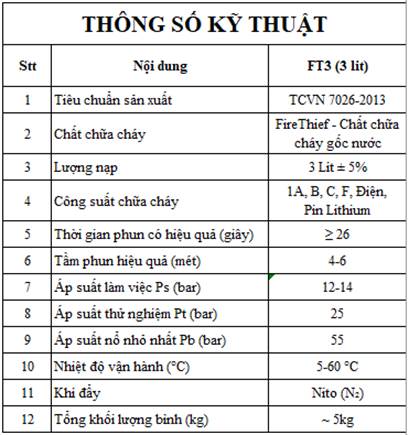 THÔNG SỐ KỸ THUẬT

| Stt | Nội dung | FT3 (3 lit) |
|---|---|---|
| 1 | Tiêu chuẩn sản xuất | TCVN 7026-2013 |
| 2 | Chất chữa cháy | FireThief - Chất chữa cháy gốc nước |
| 3 | Lượng nạp | 3 Lit ± 5% |
| 4 | Công suất chữa cháy | 1A, B, C, F, Điện, Pin Lithium |
| 5 | Thời gian phun có hiệu quả (giây) | ≥ 26 |
| 6 | Tầm phun hiệu quả (mét) | 4-6 |
| 7 | Áp suất làm việc Ps (bar) | 12-14 |
| 8 | Áp suất thử nghiệm Pt (bar) | 25 |
| 9 | Áp suất nổ nhỏ nhất Pb (bar) | 55 |
| 10 | Nhiệt độ vận hành (°C) | 5-60 °C |
| 11 | Khí đẩy | Nito ($N_2$) |
| 12 | Tổng khối lượng bình (kg) | ~ 5kg |